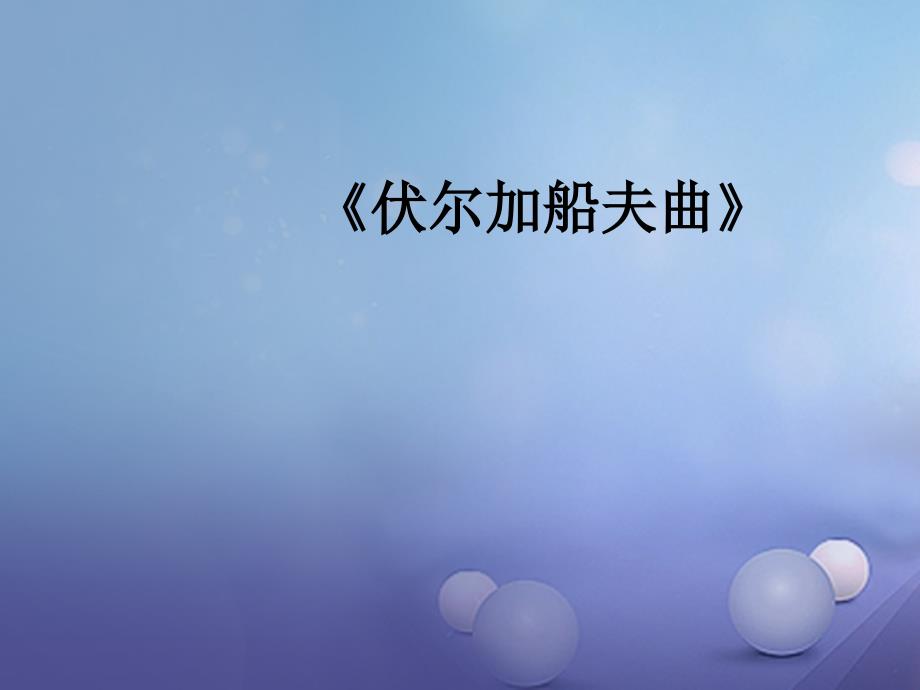 《伏尔加船夫曲》